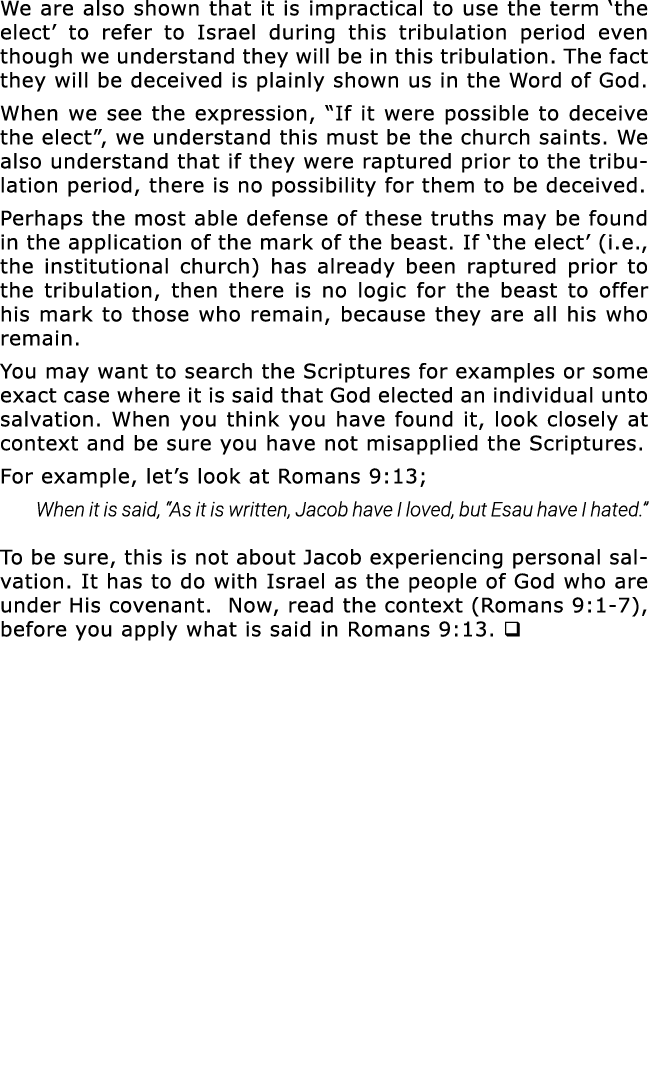 We are also shown that it is impractical to use the term ‘the elect’ to refer to Israel during this tribulation period even though we understand they will be in this tribulation. The fact they will be deceived is plainly shown us in the Word of God.

When we see the expression, “If it were possible to deceive the elect”, we understand this must be the church saints. We also understand that if they were raptured prior to the tribulation period, there is no possibility for them to be deceived.

Perhaps the most able defense of these truths may be found in the application of the mark of the beast. If ‘the elect’ (i.e., the institutional church) has already been raptured prior to the tribulation, then there is no logic for the beast to offer his mark to those who remain, because they are all his who remain.

You may want to search the Scriptures for examples or some exact case where it is said that God elected an individual unto salvation. When you think you have found it, look closely at context and be sure you have not misapplied the Scriptures.

For example, let’s look at Romans 9:13;

When it is said, ”As it is written, Jacob have I loved, but Esau have I hated.”

To be sure, this is not about Jacob experiencing personal salvation. It has to do with Israel as the people of God who are under His covenant. Now, read the context (Romans 9:1-7), before you apply what is said in Romans 9:13. ❑